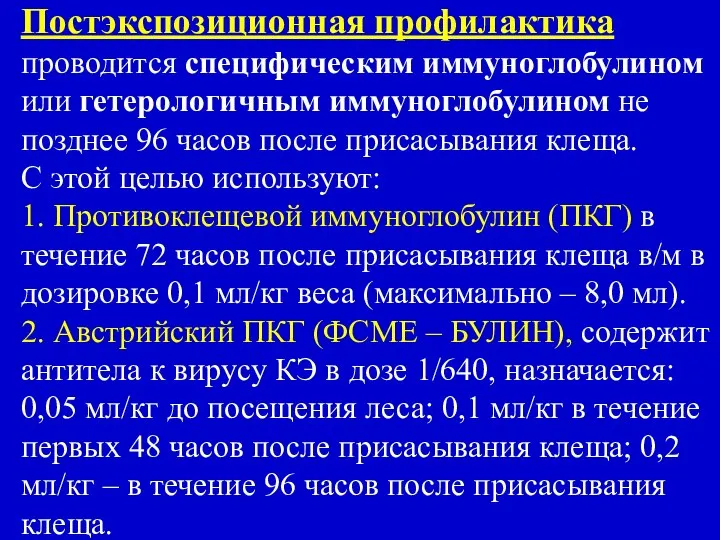 Постэкспозиционная профилактика проводится специфическим иммуноглобулином или гетерологичным иммуноглобулином не позднее 96 часов после присасывания клеща.
С этой целью используют:
1. Противоклещевой иммуноглобулин (ПКГ) в течение 72 часов после присасывания клеща в/м в дозировке 0,1 мл/кг веса (максимально – 8,0 мл).
2. Австрийский ПКГ (ФСМЕ – БУЛИН), содержит антитела к вирусу КЭ в дозе 1/640, назначается: 0,05 мл/кг до посещения леса; 0,1 мл/кг в течение первых 48 часов после присасывания клеща; 0,2 мл/кг – в течение 96 часов после присасывания клеща.